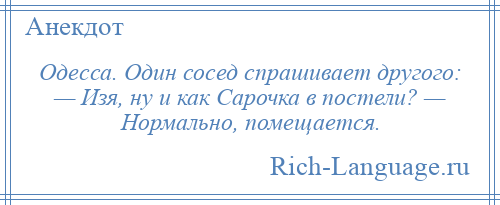 Анекдот

Одесса. Один сосед спрашивает другого: — Изя, ну и как Сарочка в постели? — Нормально, помещается.

Rich-Language.ru